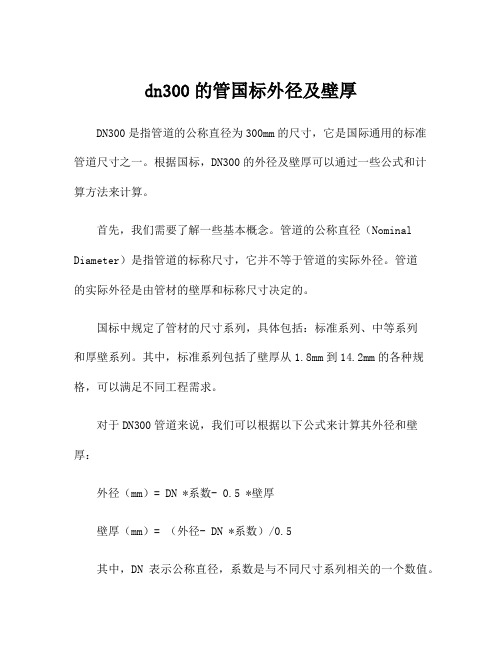 dn300 的管国标外径及壁厚

DN300 是指管道的公称直径为 300mm 的尺寸，它是国际通用的标准管道尺寸之一。根据国标，DN300 的外径及壁厚可以通过一些公式和计算方法来计算。

首先，我们需要了解一些基本概念。管道的公称直径（Nominal Diameter）是指管道的标称尺寸，它并不等于管道的实际外径。管道的实际外径是由管材的壁厚和标称尺寸决定的。

国标中规定了管材的尺寸系列，具体包括：标准系列、中等系列和厚壁系列。其中，标准系列包括了壁厚从 1.8mm 到 14.2mm 的各种规格，可以满足不同工程需求。

对于 DN300 管道来说，我们可以根据以下公式来计算其外径和壁厚：

外径（mm）= DN *系数- 0.5 *壁厚

壁厚（mm）= （外径- DN *系数）/0.5

其中，DN 表示公称直径，系数是与不同尺寸系列相关的一个数值。